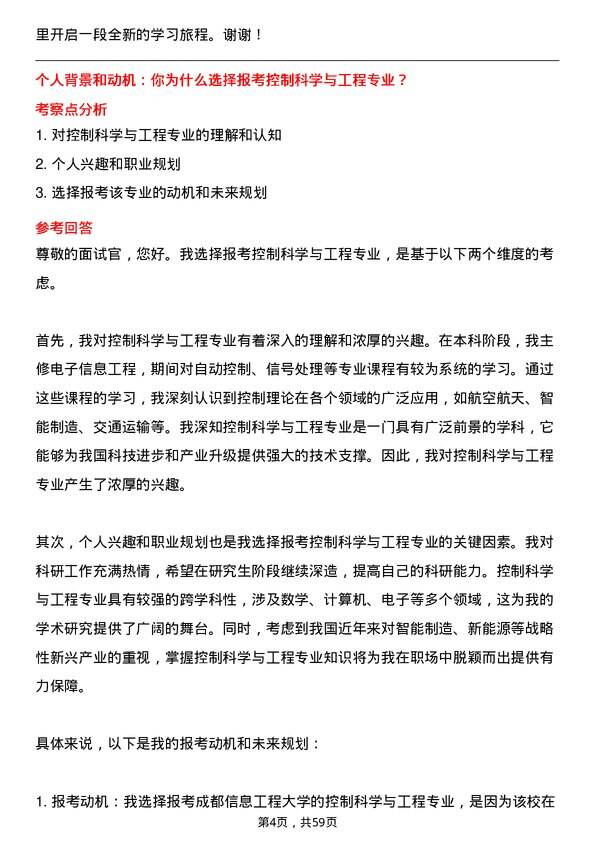 里开启一段全新的学习旅程。谢谢！

个人背景和动机：你为什么选择报考控制科学与工程专业？

考察点分析

1. 对控制科学与工程专业的理解和认知
2. 个人兴趣和职业规划
3. 选择报考该专业的动机和未来规划

参考回答

尊敬的面试官，您好。我选择报考控制科学与工程专业，是基于以下两个维度的考虑。

首先，我对控制科学与工程专业有着深入的理解和浓厚的兴趣。在本科阶段，我主修电子信息工程，期间对自动控制、信号处理等专业课程有较为系统的学习。通过这些课程的学习，我深刻认识到控制理论在各个领域的广泛应用，如航空航天、智能制造、交通运输等。我深知控制科学与工程专业是一门具有广泛前景的学科，它能够为我国科技进步和产业升级提供强大的技术支撑。因此，我对控制科学与工程专业产生了浓厚的兴趣。

其次，个人兴趣和职业规划也是我选择报考控制科学与工程专业的关键因素。我对科研工作充满热情，希望在研究生阶段继续深造，提高自己的科研能力。控制科学与工程专业具有较强的跨学科性，涉及数学、计算机、电子等多个领域，这为我的学术研究提供了广阔的舞台。同时，考虑到我国近年来对智能制造、新能源等战略性新兴产业的重视，掌握控制科学与工程专业知识将为我在职场中脱颖而出提供有力保障。

具体来说，以下是我的报考动机和未来规划：

1. 报考动机：我选择报考成都信息工程大学的控制科学与工程专业，是因为该校在

第4页，共59页